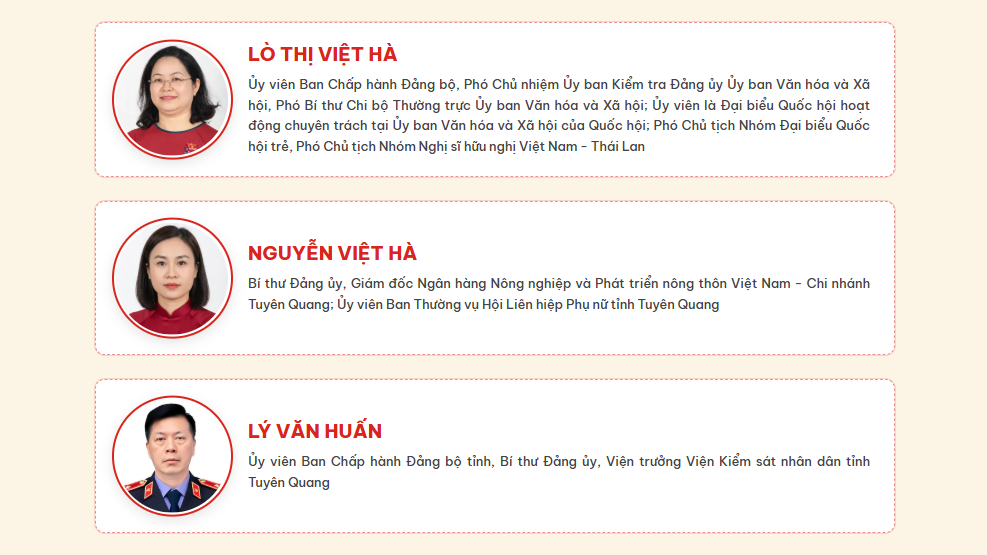 LÒ THỊ VIỆT HÀ

Ủy viên Ban Chấp hành Đảng bộ, Phó Chủ nhiệm Ủy ban Kiểm tra Đảng ủy Ủy ban Văn hóa và Xã hội, Phó Bí thư Chi bộ Thường trực Ủy ban Văn hóa và Xã hội; Ủy viên là Đại biểu Quốc hội hoạt động chuyên trách tại Ủy ban Văn hóa và Xã hội của Quốc hội; Phó Chủ tịch Nhóm Đại biểu Quốc hội trẻ, Phó Chủ tịch Nhóm Nghị sĩ hữu nghị Việt Nam - Thái Lan

NGUYỄN VIỆT HÀ

Bí thư Đảng ủy, Giám đốc Ngân hàng Nông nghiệp và Phát triển nông thôn Việt Nam - Chi nhánh Tuyên Quang; Ủy viên Ban Thường vụ Hội Liên hiệp Phụ nữ tỉnh Tuyên Quang

LÝ VĂN HUẤN

Ủy viên Ban Chấp hành Đảng bộ tỉnh, Bí thư Đảng ủy, Viện trưởng Viện Kiểm sát nhân dân tỉnh Tuyên Quang